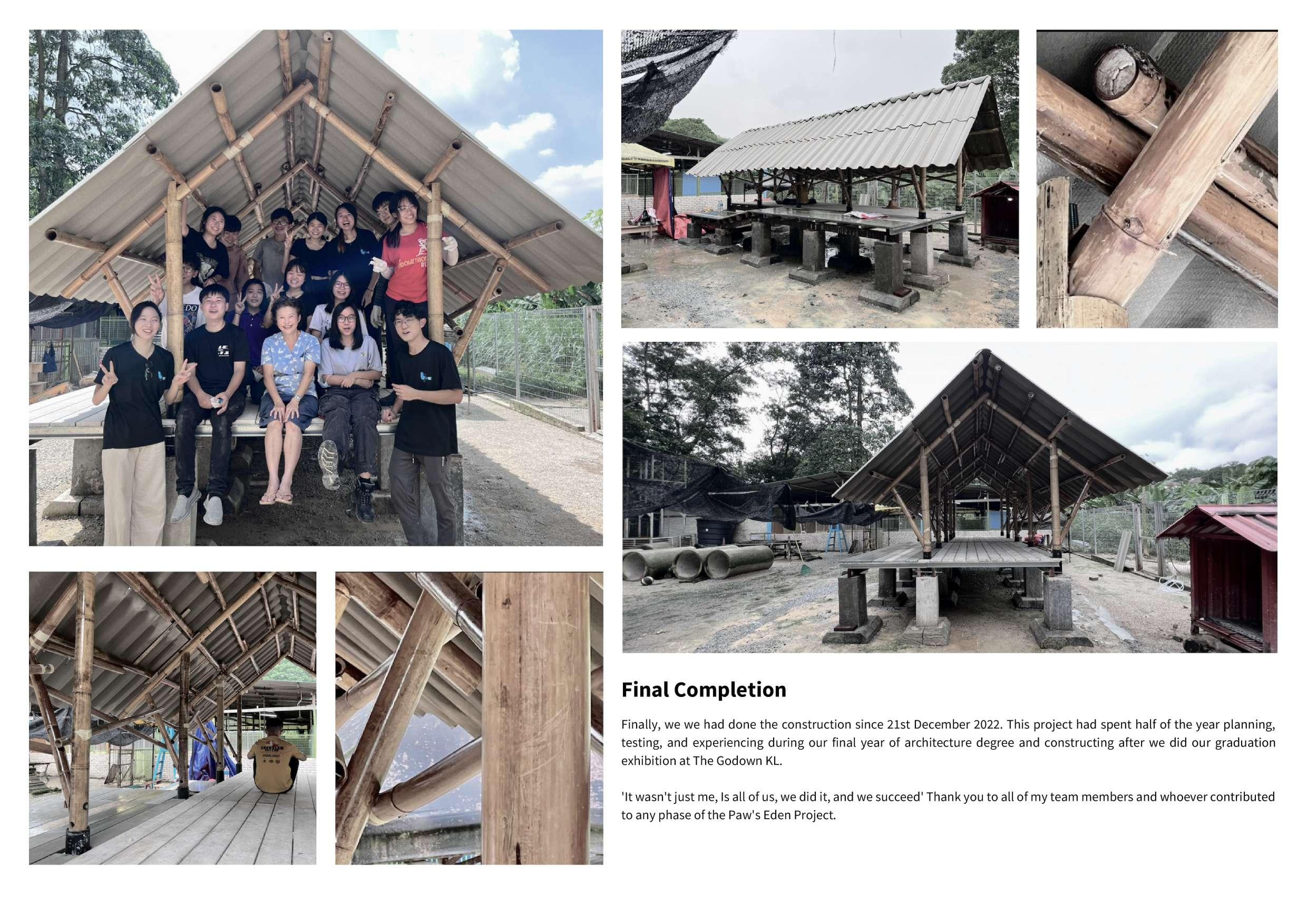 Final Completion

Finally, we we had done the construction since 21st December 2022. This project had spent half of the year planning, testing, and experiencing during our final year of architecture degree and constructing after we did our graduation exhibition at The Godown KL.

'It wasn't just me, Is all of us, we did it, and we succeed' Thank you to all of my team members and whoever contributed to any phase of the Paw's Eden Project.